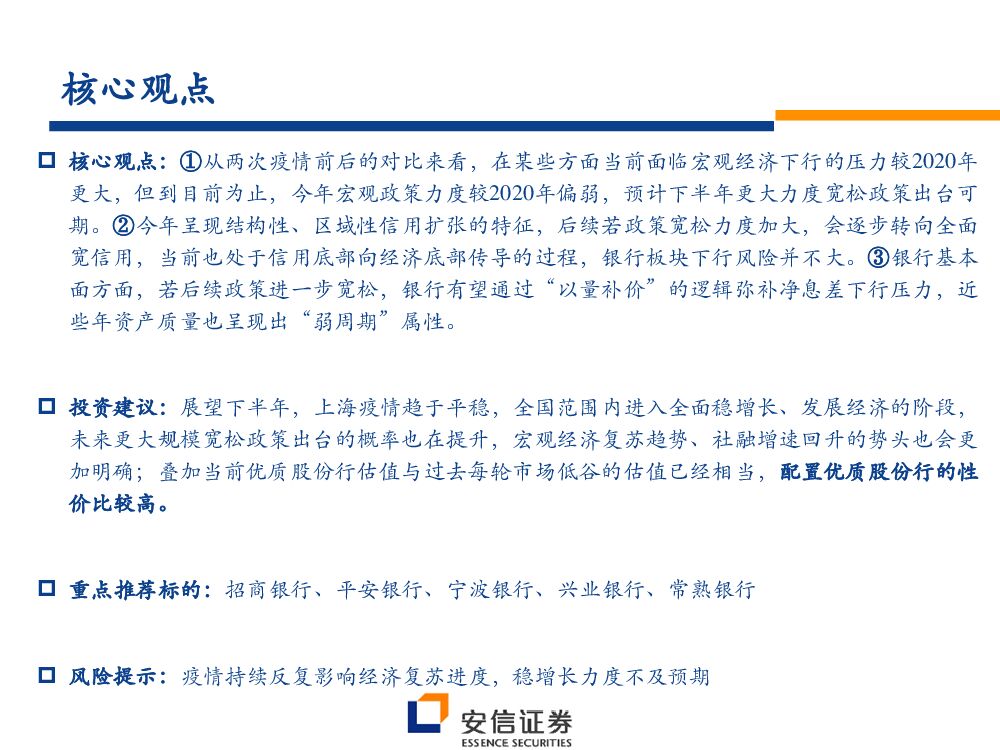 核心观点

□ 核心观点：①从两次疫情前后的对比来看，在某些方面当前面临宏观经济下行的压力较2020年更大，但到目前为止，今年宏观政策力度较2020年偏弱，预计下半年更大力度宽松政策出台可期。②今年呈现结构性、区域性信用扩张的特征，后续若政策宽松力度加大，会逐步转向全面宽信用，当前也处于信用底部向经济底部传导的过程，银行板块下行风险并不大。③银行基本面方面，若后续政策进一步宽松，银行有望通过“以量补价”的逻辑弥补净息差下行压力，近些年资产质量也呈现出“弱周期”属性。

□ 投资建议：展望下半年，上海疫情趋于平稳，全国范围内进入全面稳增长、发展经济的阶段，未来更大规模宽松政策出台的概率也在提升，宏观经济复苏趋势、社融增速回升的势头也会更加明确；叠加当前优质股份行估值与过去每轮市场低谷的估值已经相当，配置优质股份行的性价比较高。

□ 重点推荐标的：招商银行、平安银行、宁波银行、兴业银行、常熟银行

□ 风险提示：疫情持续反复影响经济复苏进度，稳增长力度不及预期

安信证券
ESSENCE SECURITIES